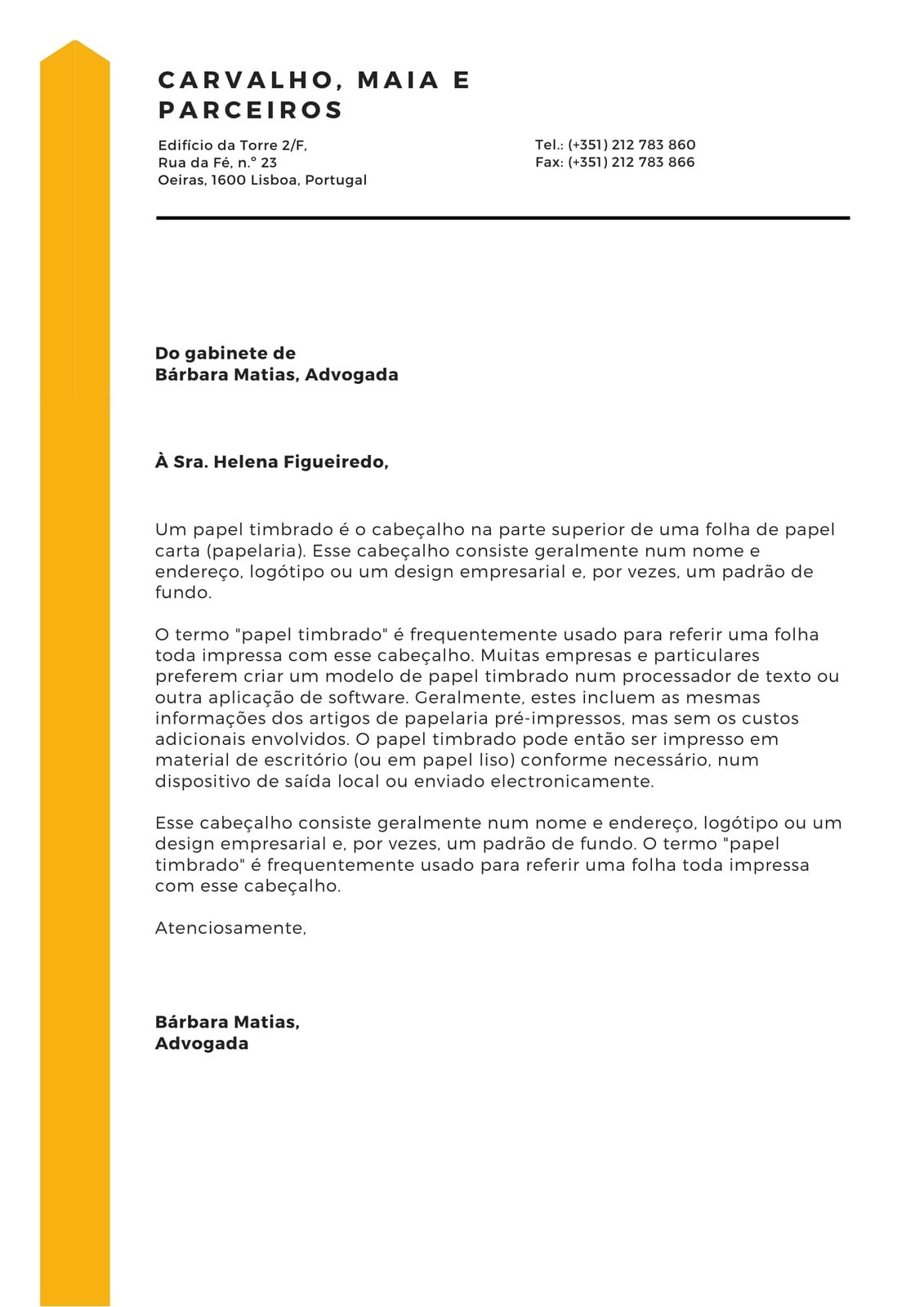 CARVALHO, MAIA E PARCEIROS

Edifício da Torre 2/F,
Rua da Fé, n.º 23
Oeiras, 1600 Lisboa, Portugal

Tel.: (+351) 212 783 860
Fax: (+351) 212 783 866

Do gabinete de
Bárbara Matias, Advogada

À Sra. Helena Figueiredo,

Um papel timbrado é o cabeçalho na parte superior de uma folha de papel carta (papelaria). Esse cabeçalho consiste geralmente num nome e endereço, logótipo ou um design empresarial e, por vezes, um padrão de fundo.

O termo "papel timbrado" é frequentemente usado para referir uma folha toda impressa com esse cabeçalho. Muitas empresas e particulares preferem criar um modelo de papel timbrado num processador de texto ou outra aplicação de software. Geralmente, estes incluem as mesmas informações dos artigos de papelaria pré-impressos, mas sem os custos adicionais envolvidos. O papel timbrado pode então ser impresso em material de escritório (ou em papel liso) conforme necessário, num dispositivo de saída local ou enviado electronicamente.

Esse cabeçalho consiste geralmente num nome e endereço, logótipo ou um design empresarial e, por vezes, um padrão de fundo. O termo "papel timbrado" é frequentemente usado para referir uma folha toda impressa com esse cabeçalho.

Atenciosamente,

Bárbara Matias,
Advogada